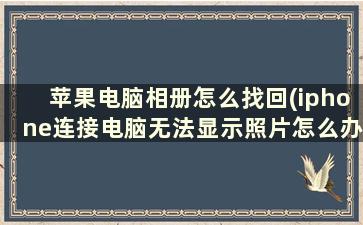 苹果电脑相册怎么找回(iphone连接电脑无法显示照片怎么办